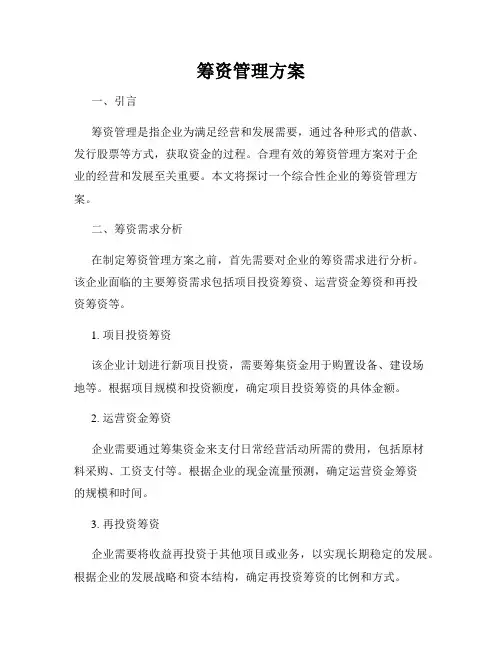 筹资管理方案

一、引言

筹资管理是指企业为满足经营和发展需要，通过各种形式的借款、发行股票等方式，获取资金的过程。合理有效的筹资管理方案对于企业的经营和发展至关重要。本文将探讨一个综合性企业的筹资管理方案。

二、筹资需求分析

在制定筹资管理方案之前，首先需要对企业的筹资需求进行分析。该企业面临的主要筹资需求包括项目投资筹资、运营资金筹资和再投资筹资等。

1. 项目投资筹资

该企业计划进行新项目投资，需要筹集资金用于购置设备、建设场地等。根据项目规模和投资额度，确定项目投资筹资的具体金额。

2. 运营资金筹资

企业需要通过筹集资金来支付日常经营活动所需的费用，包括原材料采购、工资支付等。根据企业的现金流量预测，确定运营资金筹资的规模和时间。

3. 再投资筹资

企业需要将收益再投资于其他项目或业务，以实现长期稳定的发展。根据企业的发展战略和资本结构，确定再投资筹资的比例和方式。